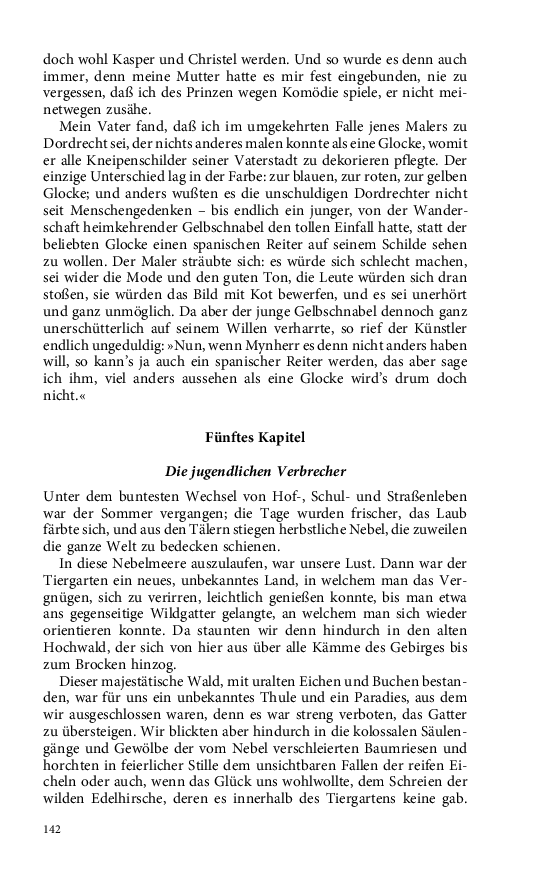 doch wohl Kasper und Christel werden. Und so wurde es denn auch immer, denn meine Mutter hatte es mir fest eingebunden, nie zu vergessen, daß ich des Prinzen wegen Komödie spiele, er nicht meinetwegen zusähe.

Mein Vater fand, daß ich im umgekehrten Falle jenes Malers zu Dordrecht sei, der nichts anderes malen konnte als eine Glocke, womit er alle Kneipenschilder seiner Vaterstadt zu dekorieren pflegte. Der einzige Unterschied lag in der Farbe: zur blauen, zur roten, zur gelben Glocke; und anders wußten es die unschuldigen Dordrechter nicht seit Menschengedenken – bis endlich ein junger, von der Wanderschaft heimkehrender Gelbschnabel den tollen Einfall hatte, statt der beliebten Glocke einen spanischen Reiter auf seinem Schilde sehen zu wollen. Der Maler sträubte sich: es würde sich schlecht machen, sei wider die Mode und den guten Ton, die Leute würden sich dran stoßen, sie würden das Bild mit Kot bewerfen, und es sei unerhört und ganz unmöglich. Da aber der junge Gelbschnabel dennoch ganz unerschütterlich auf seinem Willen verharrte, so rief der Künstler endlich ungeduldig: »Nun, wenn Mynherr es denn nicht anders haben will, so kann's ja auch ein spanischer Reiter werden, das aber sage ich ihm, viel anders aussehen als eine Glocke wird's drum doch nicht.«

Fünftes Kapitel

Die jugendlichen Verbrecher

Unter dem buntesten Wechsel von Hof-, Schul- und Straßenleben war der Sommer vergangen; die Tage wurden frischer, das Laub färbte sich, und aus den Tälern stiegen herbstliche Nebel, die zuweilen die ganze Welt zu bedecken schienen.

In diese Nebelmeere auszulaufen, war unsere Lust. Dann war der Tiergarten ein neues, unbekanntes Land, in welchem man das Vergnügen, sich zu verirren, leichtlich genießen konnte, bis man etwa ans gegenseitige Wildgatter gelangte, an welchem man sich wieder orientieren konnte. Da staunten wir denn hindurch in den alten Hochwald, der sich von hier aus über alle Kämme des Gebirges bis zum Brocken hinzog.

Dieser majestätische Wald, mit uralten Eichen und Buchen bestanden, war für uns ein unbekanntes Thule und ein Paradies, aus dem wir ausgeschlossen waren, denn es war streng verboten, das Gatter zu übersteigen. Wir blickten aber hindurch in die kolossalen Säulengänge und Gewölbe der vom Nebel verschleierten Baumriesen und horchten in feierlicher Stille dem unsichtbaren Fallen der reifen Eicheln oder auch, wenn das Glück uns wohlwollte, dem Schreien der wilden Edelhirsche, deren es innerhalb des Tiergartens keine gab.

142